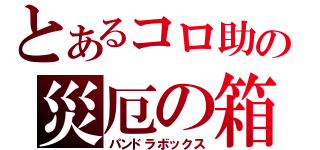 とあるコロ助の
災厄の箱
パンドラボックス